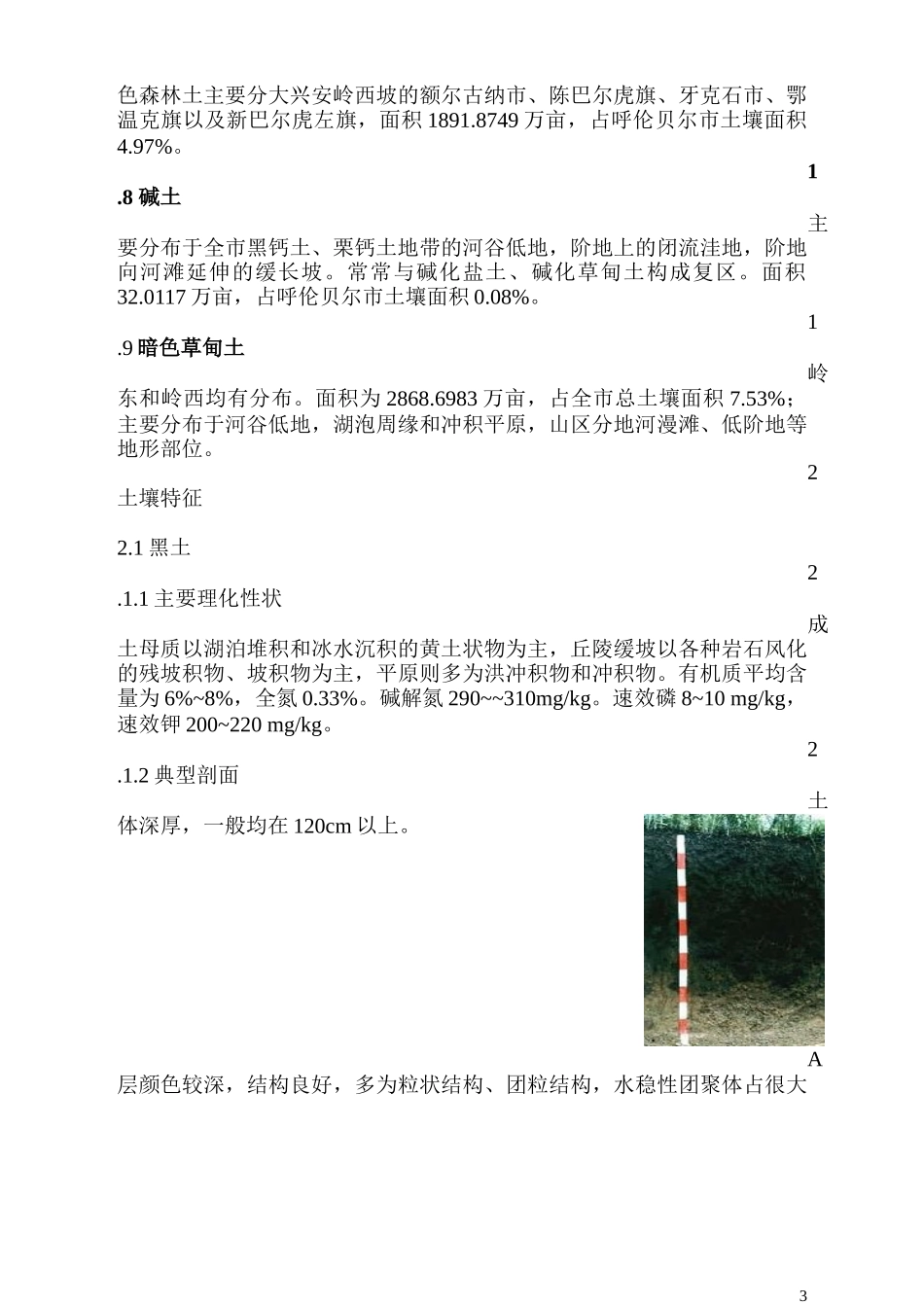 色森林土主要分大兴安岭西坡的额尔古纳市、陈巴尔虎旗、牙克石市、鄂温克旗以及新巴尔虎左旗，面积 1891.8749 万亩，占呼伦贝尔市土壤面积 4.97%。

1

.8 碱土

主

要分布于全市黑钙土、栗钙土地带的河谷低地，阶地上的闭流洼地，阶地向河滩延伸的缓长坡。常常与碱化盐土、碱化草甸土构成复区。面积 32.0117 万亩，占呼伦贝尔市土壤面积 0.08%。

1

.9 暗色草甸土

岭

东和岭西均有分布。面积为 2868.6983 万亩，占全市总土壤面积 7.53%；主要分布于河谷低地，湖泡周缘和冲积平原，山区分地河漫滩、低阶地等地形部位。

2

土壤特征

2.1 黑土

2

.1.1 主要理化性状

成

土母质以湖泊堆积和冰水沉积的黄土状物为主，丘陵缓坡以各种岩石风化的残坡积物、坡积物为主，平原则多为洪冲积物和冲积物。有机质平均含量为 6%~8%，全氮 0.33%。碱解氮 290~~310mg/kg。速效磷 8~10 mg/kg，速效钾 200~220 mg/kg。

2

.1.2 典型剖面

土

体深厚，一般均在 120cm 以上。

A

层颜色较深，结构良好，多为粒状结构、团粒结构，水稳性团聚体占很大

3